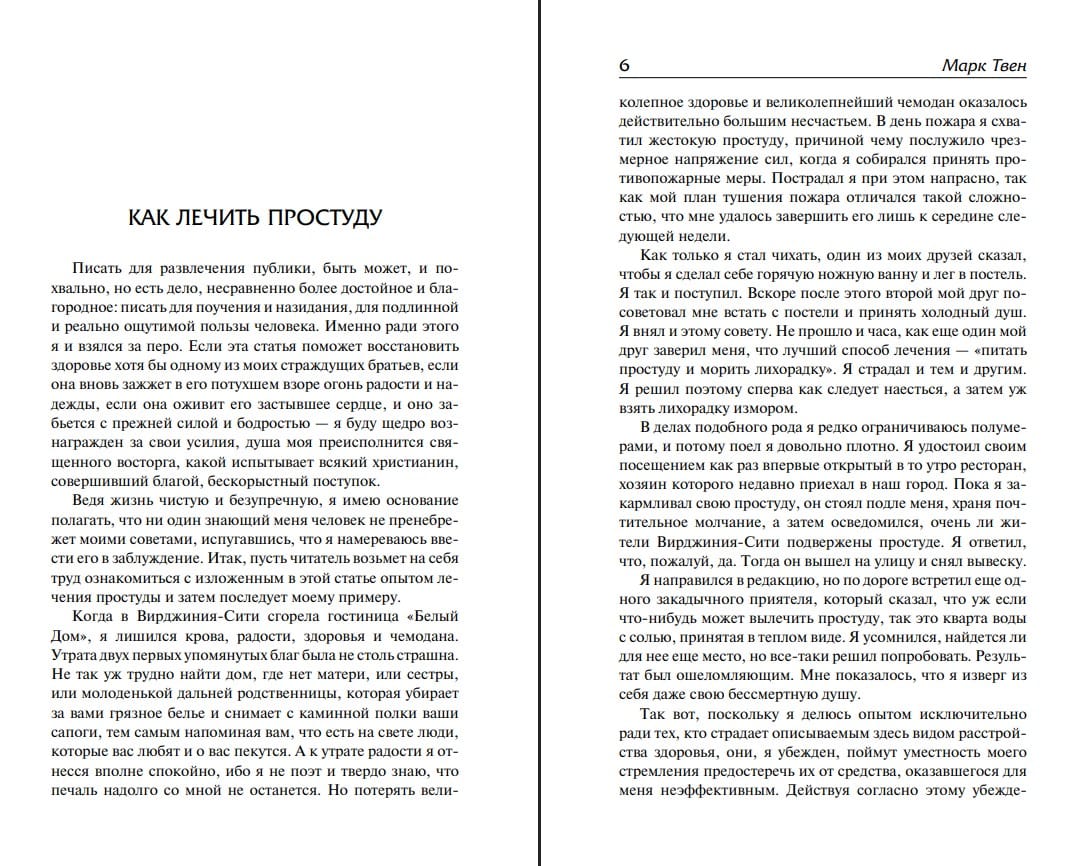 КАК ЛЕЧИТЬ ПРОСТУДУ

Писать для развлечения публики, быть может, и похвально, но есть дело, несравненно более достойное и благородное: писать для поучения и назидания, для подлинной и реально ощутимой пользы человека. Именно ради этого я и взялся за перо. Если эта статья поможет восстановить здоровье хотя бы одному из моих страждущих братьев, если она вновь зажжет в его потухшем взоре огонь радости и надежды, если она оживит его застывшее сердце, и оно забьется с прежней силой и бодростью — я буду щедро вознагражден за свои усилия, душа моя преисполнится священного восторга, какой испытывает всякий христианин, совершивший благой, бескорыстный поступок.

Ведя жизнь чистую и безупречную, я имею основание полагать, что ни один знающий меня человек не пренебрежет моими советами, испугавшись, что я намереваюсь ввести его в заблуждение. Итак, пусть читатель возьмет на себя труд ознакомиться с изложенным в этой статье опытом лечения простуды и затем последует моему примеру.

Когда в Вирджиния-Сити сгорела гостиница «Белый Дом», я лишился крова, радости, здоровья и чемодана. Утрата двух первых упомянутых благ была не столь страшна. Не так уж трудно найти дом, где нет матери, или сестры, или молоденькой дальней родственницы, которая убирает за вами грязное белье и снимает с каминной полки ваши сапоги, тем самым напоминая вам, что есть на свете люди, которые вас любят и о вас пекутся. А к утрате радости я отнесся вполне спокойно, ибо я не поэт и твердо знаю, что печаль надолго со мной не останется. Но потерять вели-

6 Марк Твен

колепное здоровье и великолепнейший чемодан оказалось действительно большим несчастьем. В день пожара я схватил жестокую простуду, причиной чему послужило чрезмерное напряжение сил, когда я собирался принять противопожарные меры. Пострадал я при этом напрасно, так как мой план тушения пожара отличался такой сложностью, что мне удалось завершить его лишь к середине следующей недели.

Как только я стал чихать, один из моих друзей сказал, чтобы я сделал себе горячую ножную ванну и лег в постель. Я так и поступил. Вскоре после этого второй мой друг посоветовал мне встать с постели и принять холодный душ. Я внял и этому совету. Не прошло и часа, как еще один мой друг заверил меня, что лучший способ лечения — «питать простуду и морить лихорадку». Я страдал и тем и другим. Я решил поэтому сперва как следует наесться, а затем уж взять лихорадку измором.

В делах подобного рода я редко ограничиваюсь полумерами, и потому поел я довольно плотно. Я удостоил своим посещением как раз впервые открытый в то утро ресторан, хозяин которого недавно приехал в наш город. Пока я закармливал свою простуду, он стоял подле меня, храня почтительное молчание, а затем осведомился, очень ли жители Вирджиния-Сити подвержены простуде. Я ответил, что, пожалуй, да. Тогда он вышел на улицу и снял вывеску.

Я направился в редакцию, но по дороге встретил еще одного закадычного приятеля, который сказал, что уж если что-нибудь может вылечить простуду, так это кварта воды с солью, принятая в теплом виде. Я усомнился, найдется ли для нее еще место, но все-таки решил попробовать. Результат был ошеломляющим. Мне показалось, что я изверг из себя даже свою бессмертную душу.

Так вот, поскольку я делюсь опытом исключительно ради тех, кто страдает описываемым здесь видом расстройства здоровья, они, я убежден, поймут уместность моего стремления предостеречь их от средства, оказавшегося для меня неэффективным. Действуя согласно этому убежде-